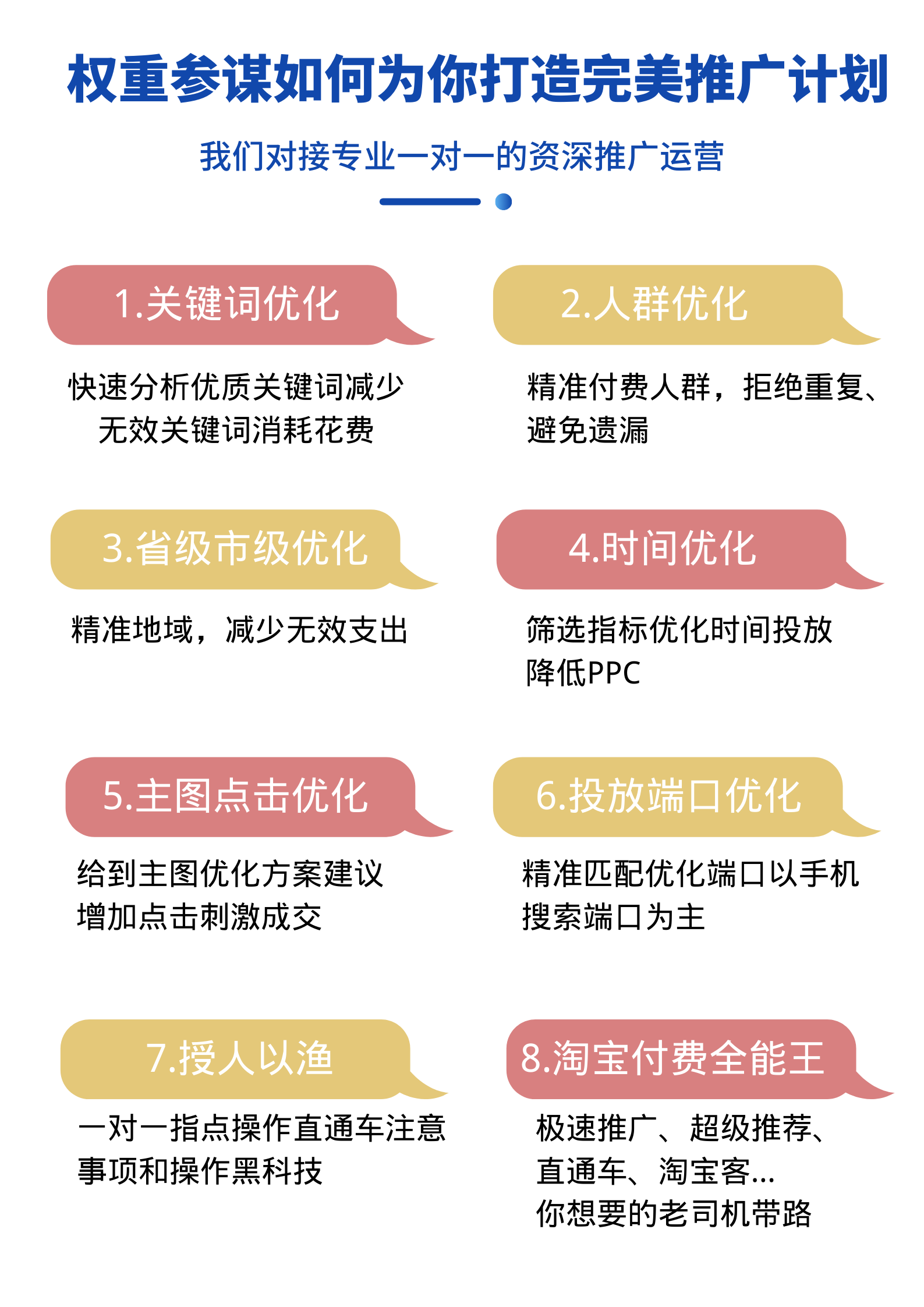 权重参谋如何为你打造完美推广计划

我们对接专业一对一的资深推广运营

1.关键词优化

快速分析优质关键词减少无效关键词消耗花费

2.人群优化

精准付费人群，拒绝重复、避免遗漏

3.省级市级优化

精准地域，减少无效支出

4.时间优化

筛选指标优化时间投放降低PPC

5.主图点击优化

给到主图优化方案建议增加点击刺激成交

6.投放端口优化

精准匹配优化端口以手机搜索端口为主

7.授人以渔

一对一指点操作直通车注意事项和操作黑科技

8.淘宝付费全能王

极速推广、超级推荐、直通车、淘宝客...
你想要的老司机带路